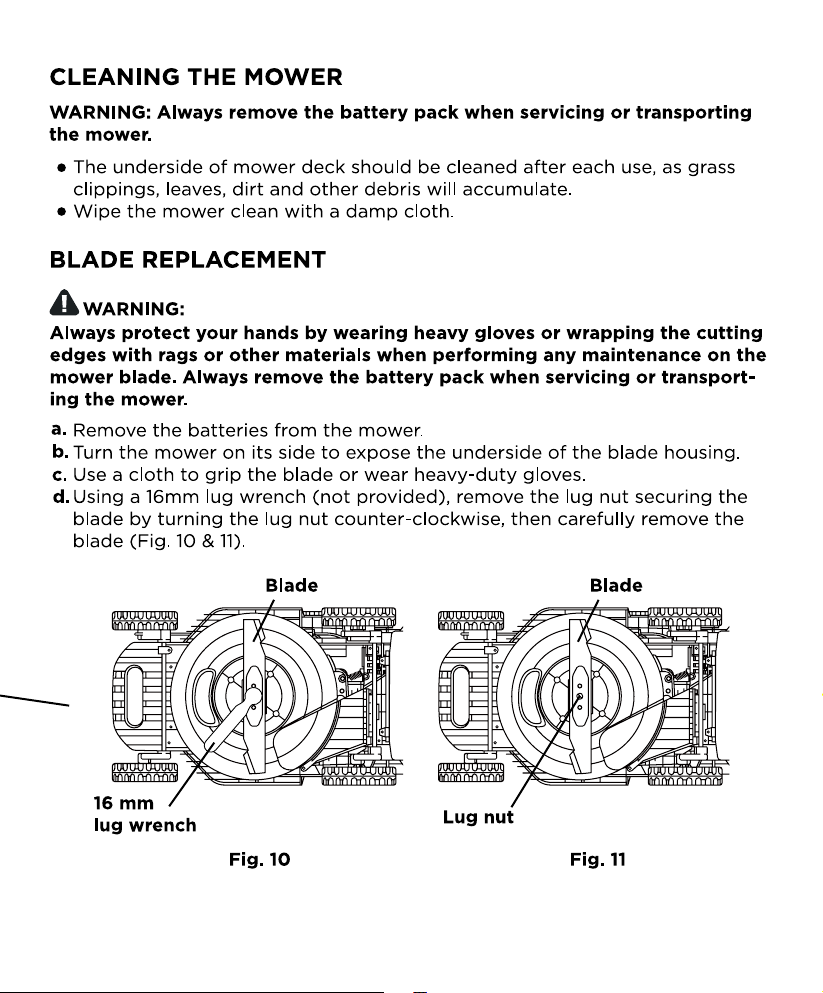 CLEANING THE MOWER

WARNING: Always remove the battery pack when servicing or transporting the mower.

• The underside of mower deck should be cleaned after each use, as grass clippings, leaves, dirt and other debris will accumulate.
• Wipe the mower clean with a damp cloth.

BLADE REPLACEMENT

WARNING:
Always protect your hands by wearing heavy gloves or wrapping the cutting edges with rags or other materials when performing any maintenance on the mower blade. Always remove the battery pack when servicing or transporting the mower.

a. Remove the batteries from the mower.
b. Turn the mower on its side to expose the underside of the blade housing.
c. Use a cloth to grip the blade or wear heavy-duty gloves.
d. Using a 16mm lug wrench (not provided), remove the lug nut securing the blade by turning the lug nut counter-clockwise, then carefully remove the blade (Fig. 10 & 11).

Blade

16 mm
lug wrench

Fig. 10

Blade

Lug nut

Fig. 11